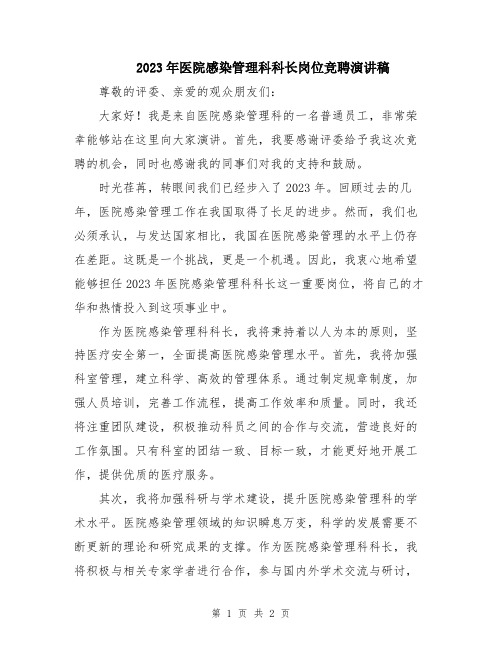 2023年医院感染管理科科长岗位竞聘演讲稿

尊敬的评委、亲爱的观众朋友们：

大家好！我是来自医院感染管理科的一名普通员工，非常荣幸能够站在这里向大家演讲。首先，我要感谢评委给予我这次竞聘的机会，同时也感谢我的同事们对我的支持和鼓励。

时光荏苒，转眼间我们已经步入了2023年。回顾过去的几年，医院感染管理工作在我国取得了长足的进步。然而，我们也必须承认，与发达国家相比，我国在医院感染管理的水平上仍存在差距。这既是一个挑战，更是一个机遇。因此，我衷心地希望能够担任2023年医院感染管理科科长这一重要岗位，将自己的才华和热情投入到这项事业中。

作为医院感染管理科科长，我将秉持着以人为本的原则，坚持医疗安全第一，全面提高医院感染管理水平。首先，我将加强科室管理，建立科学、高效的管理体系。通过制定规章制度，加强人员培训，完善工作流程，提高工作效率和质量。同时，我还将注重团队建设，积极推动科员之间的合作与交流，营造良好的工作氛围。只有科室的团结一致、目标一致，才能更好地开展工作，提供优质的医疗服务。

其次，我将加强科研与学术建设，提升医院感染管理科的学术水平。医院感染管理领域的知识瞬息万变，科学的发展需要不断更新的理论和研究成果的支撑。作为医院感染管理科科长，我将积极与相关专家学者进行合作，参与国内外学术交流与研讨，

第 1 页 共 2 页